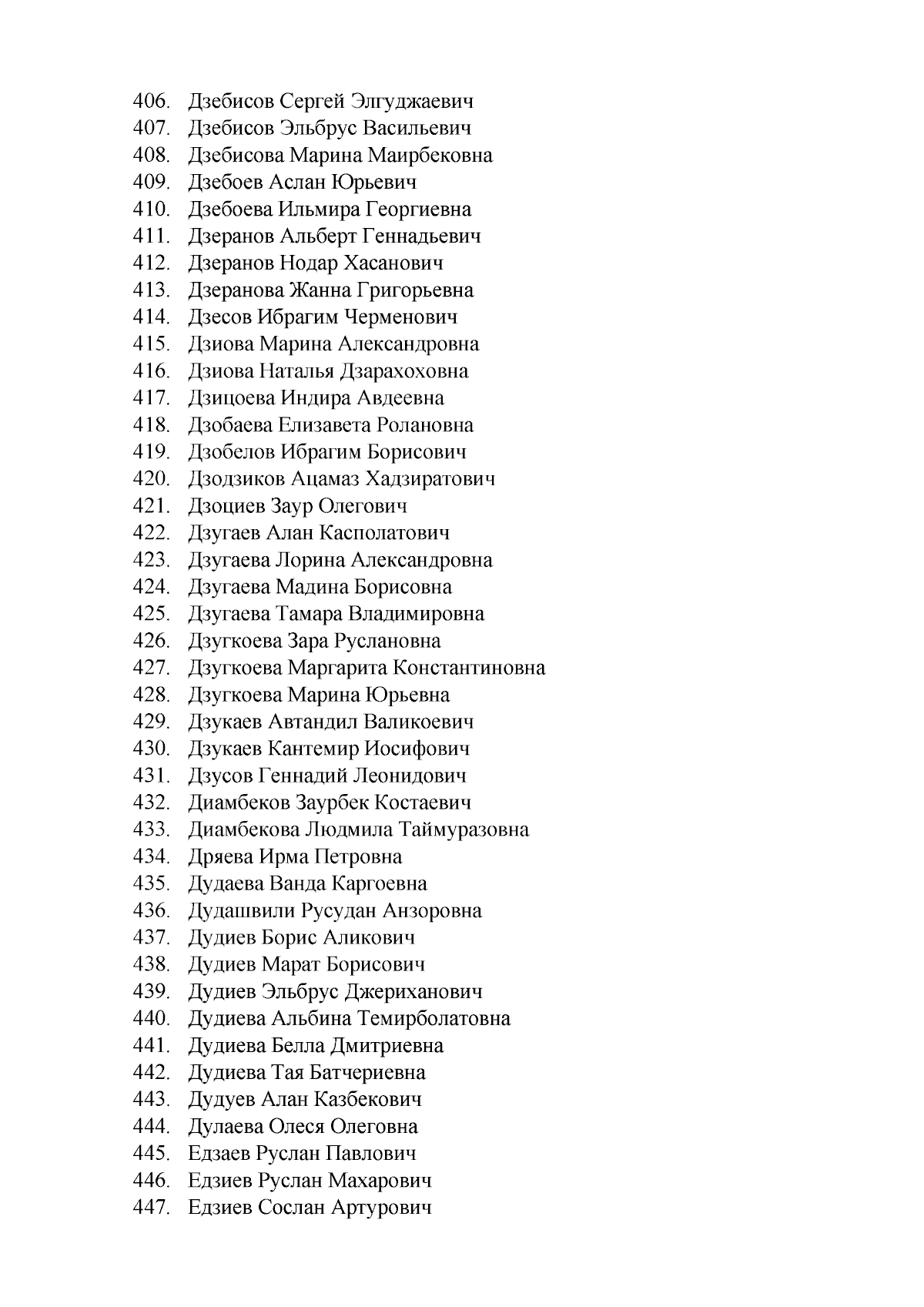 406. Дзебисов Сергей Элгуджаевич
407. Дзебисов Эльбрус Васильевич
408. Дзебисова Марина Маирбековна
409. Дзебоев Аслан Юрьевич
410. Дзебоева Ильмира Георгиевна
411. Дзеранов Альберт Геннадьевич
412. Дзеранов Нодар Хасанович
413. Дзеранова Жанна Григорьевна
414. Дзесов Ибрагим Черменович
415. Дзиова Марина Александровна
416. Дзиова Наталья Дзарахоховна
417. Дзицоева Индира Авдеевна
418. Дзобаева Елизавета Ролановна
419. Дзобелов Ибрагим Борисович
420. Дзодзиков Ацамаз Хадзиратович
421. Дзоциев Заур Олегович
422. Дзугаев Алан Касполатович
423. Дзугаева Лорина Александровна
424. Дзугаева Мадина Борисовна
425. Дзугаева Тамара Владимировна
426. Дзугкоева Зара Руслановна
427. Дзугкоева Маргарита Константиновна
428. Дзугкоева Марина Юрьевна
429. Дзукаев Автандил Валикоевич
430. Дзукаев Кантемир Иосифович
431. Дзусов Геннадий Леонидович
432. Диамбеков Заурбек Костаевич
433. Диамбекова Людмила Таймуразовна
434. Дряева Ирма Петровна
435. Дудаева Ванда Каргоевна
436. Дудашвили Русудан Анзоровна
437. Дудиев Борис Аликович
438. Дудиев Марат Борисович
439. Дудиев Эльбрус Джериханович
440. Дудиева Альбина Темирболатовна
441. Дудиева Белла Дмитриевна
442. Дудиева Тая Батчериевна
443. Дудуев Алан Казбекович
444. Дулаева Олеся Олеговна
445. Едзаев Руслан Павлович
446. Едзиев Руслан Махарович
447. Едзиев Сослан Артурович